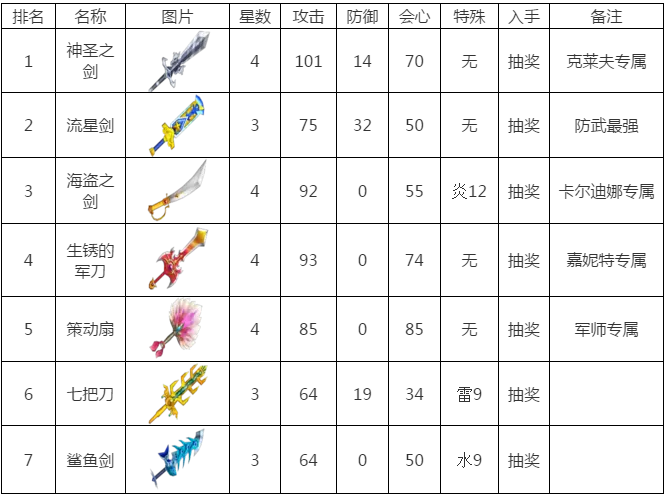 | 排名 | 名称 | 图片 | 星数 | 攻击 | 防御 | 会心 | 特殊 | 入手 | 备注 |
|---|---|---|---|---|---|---|---|---|---|
| 1 | 神圣之剑 |  | 4 | 101 | 14 | 70 | 无 | 抽奖 | 克莱夫专属 |
| 2 | 流星剑 |  | 3 | 75 | 32 | 50 | 无 | 抽奖 | 防武最强 |
| 3 | 海盗之剑 |  | 4 | 92 | 0 | 55 | 炎12 | 抽奖 | 卡尔迪娜专属 |
| 4 | 生锈的军刀 |  | 4 | 93 | 0 | 74 | 无 | 抽奖 | 嘉妮特专属 |
| 5 | 策动扇 |  | 4 | 85 | 0 | 85 | 无 | 抽奖 | 军师专属 |
| 6 | 七把刀 |  | 3 | 64 | 19 | 34 | 雷9 | 抽奖 |  |
| 7 | 鲨鱼剑 |  | 3 | 64 | 0 | 50 | 水9 | 抽奖 |  |